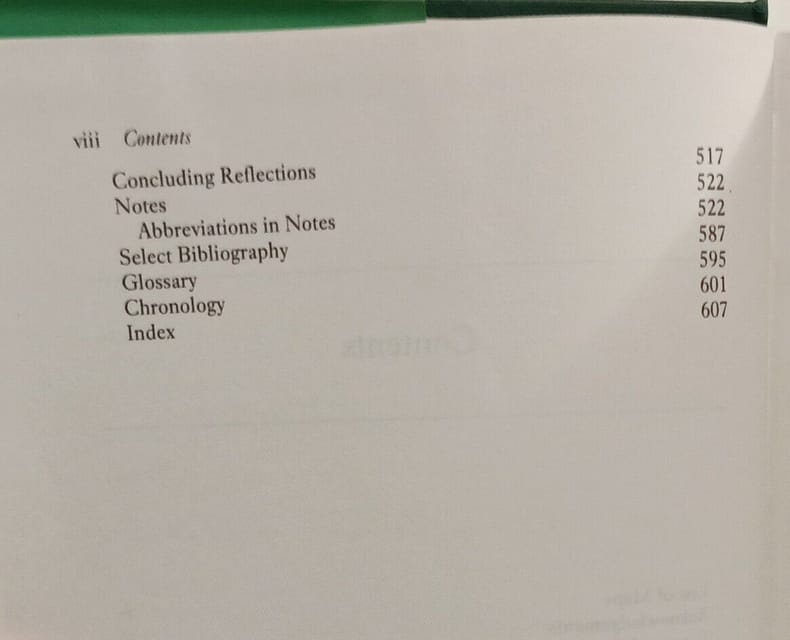 viii Contents

Concluding Reflections 517
Notes 522
Abbreviations in Notes 522
Select Bibliography 587
Glossary 595
Chronology 601
Index 607